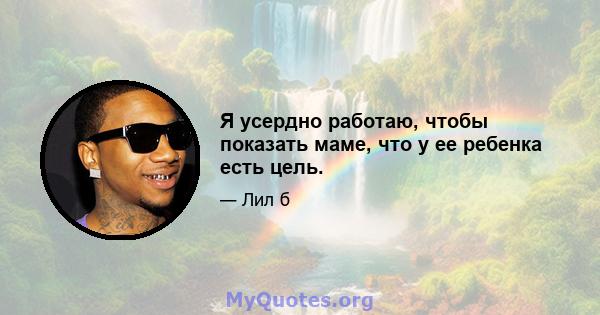 Я усердно работаю, чтобы показать маме, что у ее ребенка есть цель.

— Лил б

MyQuotes.org